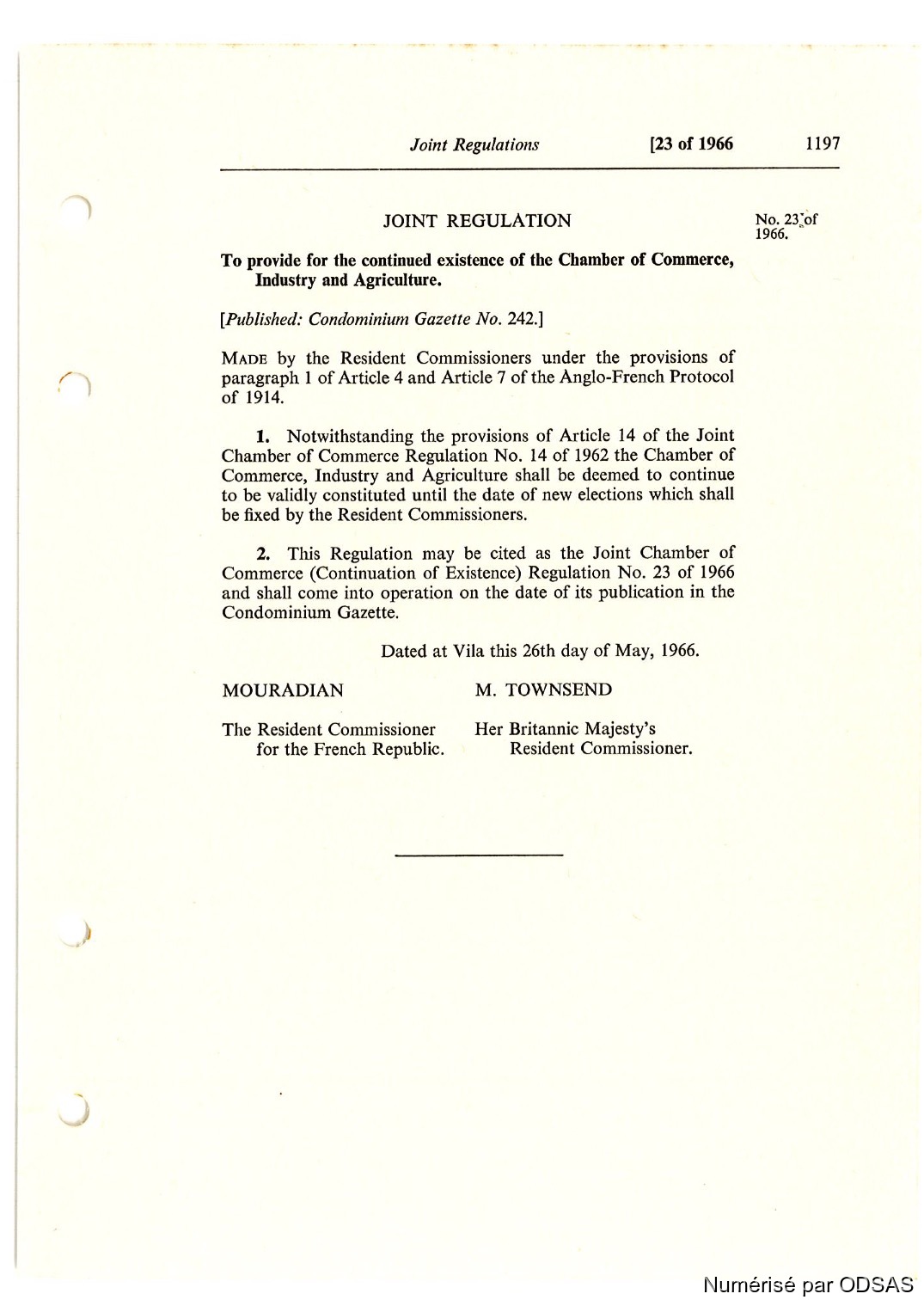 Joint Regulations [23 of 1966 1197

JOINT REGULATION

No. 23 of 1966.

To provide for the continued existence of the Chamber of Commerce, Industry and Agriculture.

[Published: Condominium Gazette No. 242.]

MADE by the Resident Commissioners under the provisions of paragraph 1 of Article 4 and Article 7 of the Anglo-French Protocol of 1914.

1. Notwithstanding the provisions of Article 14 of the Joint Chamber of Commerce Regulation No. 14 of 1962 the Chamber of Commerce, Industry and Agriculture shall be deemed to continue to be validly constituted until the date of new elections which shall be fixed by the Resident Commissioners.

2. This Regulation may be cited as the Joint Chamber of Commerce (Continuation of Existence) Regulation No. 23 of 1966 and shall come into operation on the date of its publication in the Condominium Gazette.

Dated at Vila this 26th day of May, 1966.

MOURADIAN

The Resident Commissioner for the French Republic.

M. TOWNSEND

Her Britannic Majesty's Resident Commissioner.

Numérisé par ODSAS